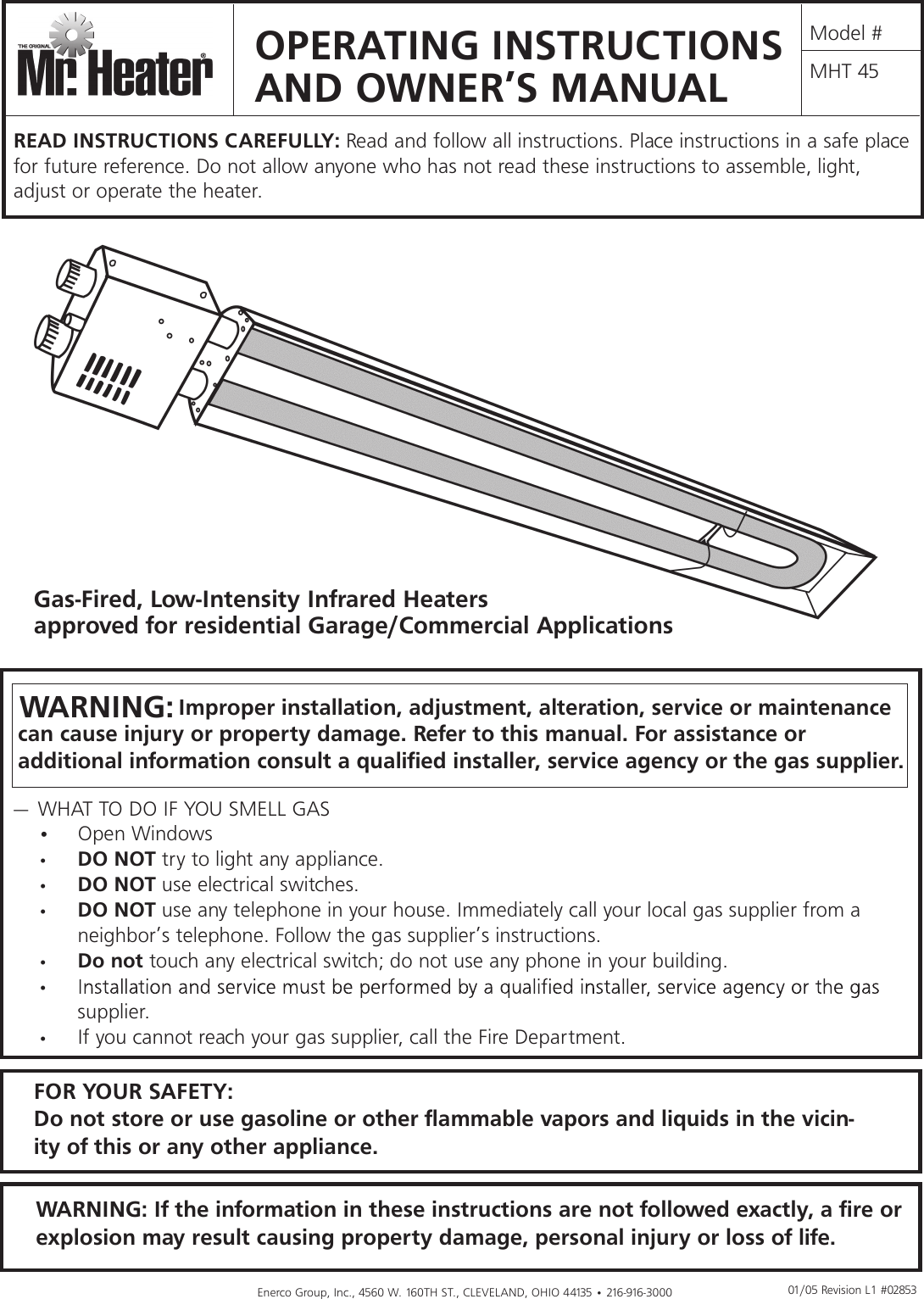 THE ORIGINAL Mr. Heater®

OPERATING INSTRUCTIONS AND OWNER'S MANUAL

Model #

MHT 45

READ INSTRUCTIONS CAREFULLY: Read and follow all instructions. Place instructions in a safe place for future reference. Do not allow anyone who has not read these instructions to assemble, light, adjust or operate the heater.

Gas-Fired, Low-Intensity Infrared Heaters
approved for residential Garage/Commercial Applications

WARNING: Improper installation, adjustment, alteration, service or maintenance can cause injury or property damage. Refer to this manual. For assistance or additional information consult a qualified installer, service agency or the gas supplier.

— WHAT TO DO IF YOU SMELL GAS
• Open Windows
• DO NOT try to light any appliance.
• DO NOT use electrical switches.
• DO NOT use any telephone in your house. Immediately call your local gas supplier from a neighbor's telephone. Follow the gas supplier's instructions.
• Do not touch any electrical switch; do not use any phone in your building.
• Installation and service must be performed by a qualified installer, service agency or the gas supplier.
• If you cannot reach your gas supplier, call the Fire Department.

FOR YOUR SAFETY:
Do not store or use gasoline or other flammable vapors and liquids in the vicinity of this or any other appliance.

WARNING: If the information in these instructions are not followed exactly, a fire or explosion may result causing property damage, personal injury or loss of life.

Enerco Group, Inc., 4560 W. 160TH ST., CLEVELAND, OHIO 44135 • 216-916-3000

01/05 Revision L1 #02853